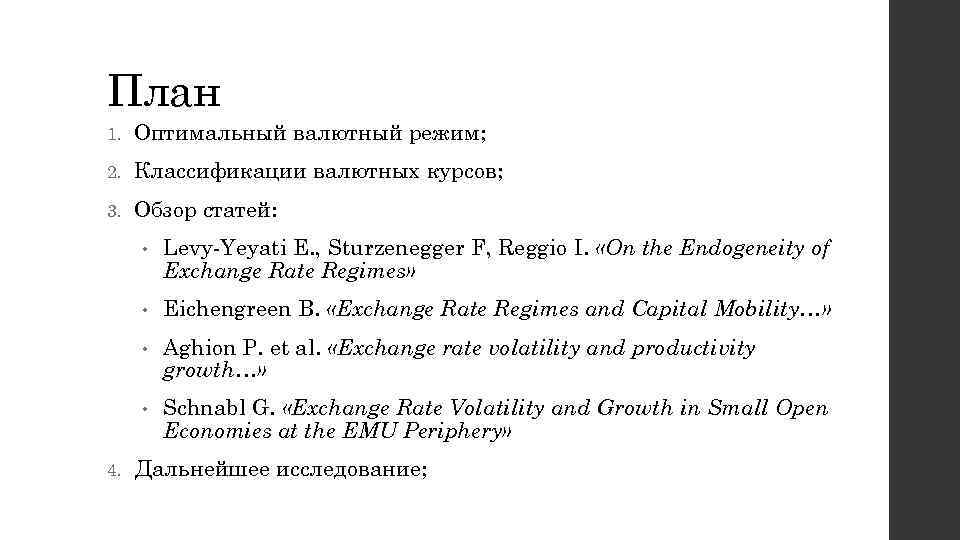 План

1. Оптимальный валютный режим;

2. Классификации валютных курсов;

3. Обзор статей:

• Levy-Yeyati E., Sturzenegger F, Reggio I. «On the Endogeneity of Exchange Rate Regimes»

• Eichengreen B. «Exchange Rate Regimes and Capital Mobility…»

• Aghion P. et al. «Exchange rate volatility and productivity growth…»

• Schnabl G. «Exchange Rate Volatility and Growth in Small Open Economies at the EMU Periphery»

4. Дальнейшее исследование;